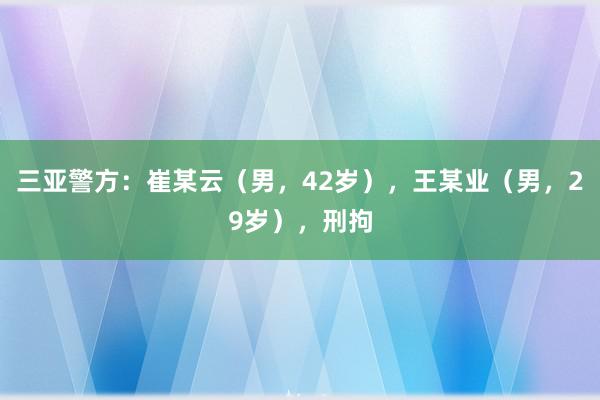 三亚警方：崔某云（男，42岁），王某业（男，29岁），刑拘